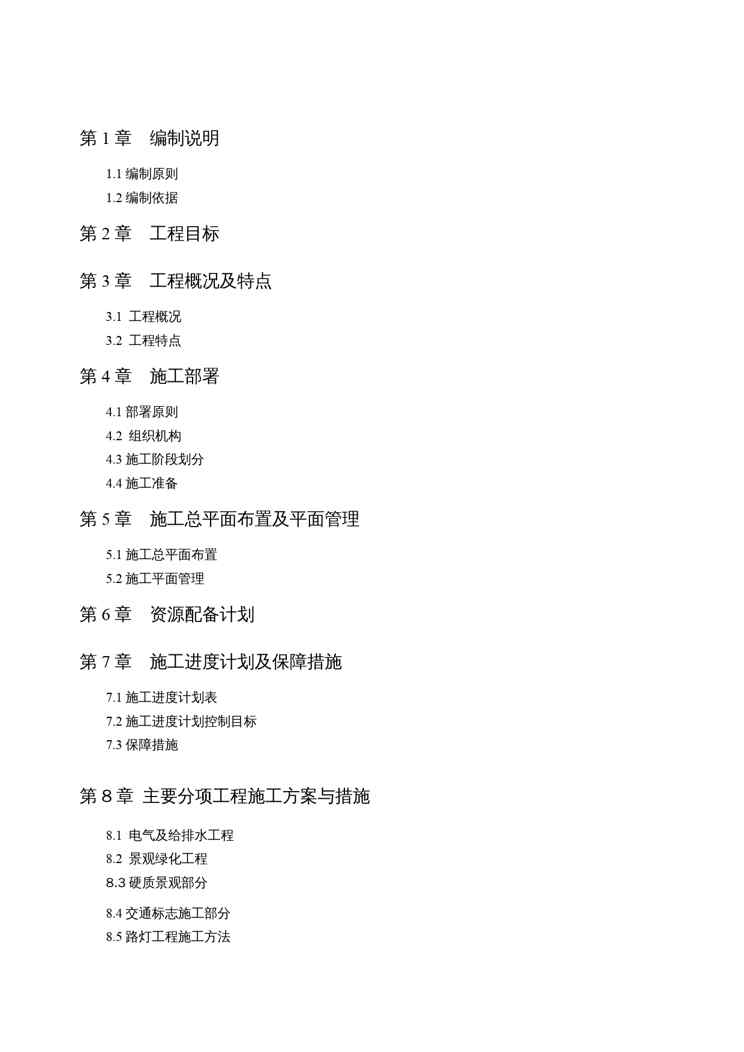 第 1 章　编制说明

1.1 编制原则
1.2 编制依据

第 2 章　工程目标

第 3 章　工程概况及特点

3.1 工程概况
3.2 工程特点

第 4 章　施工部署

4.1 部署原则
4.2 组织机构
4.3 施工阶段划分
4.4 施工准备

第 5 章　施工总平面布置及平面管理

5.1 施工总平面布置
5.2 施工平面管理

第 6 章　资源配备计划

第 7 章　施工进度计划及保障措施

7.1 施工进度计划表
7.2 施工进度计划控制目标
7.3 保障措施

第 8 章 主要分项工程施工方案与措施

8.1 电气及给排水工程
8.2 景观绿化工程
8.3 硬质景观部分
8.4 交通标志施工部分
8.5 路灯工程施工方法